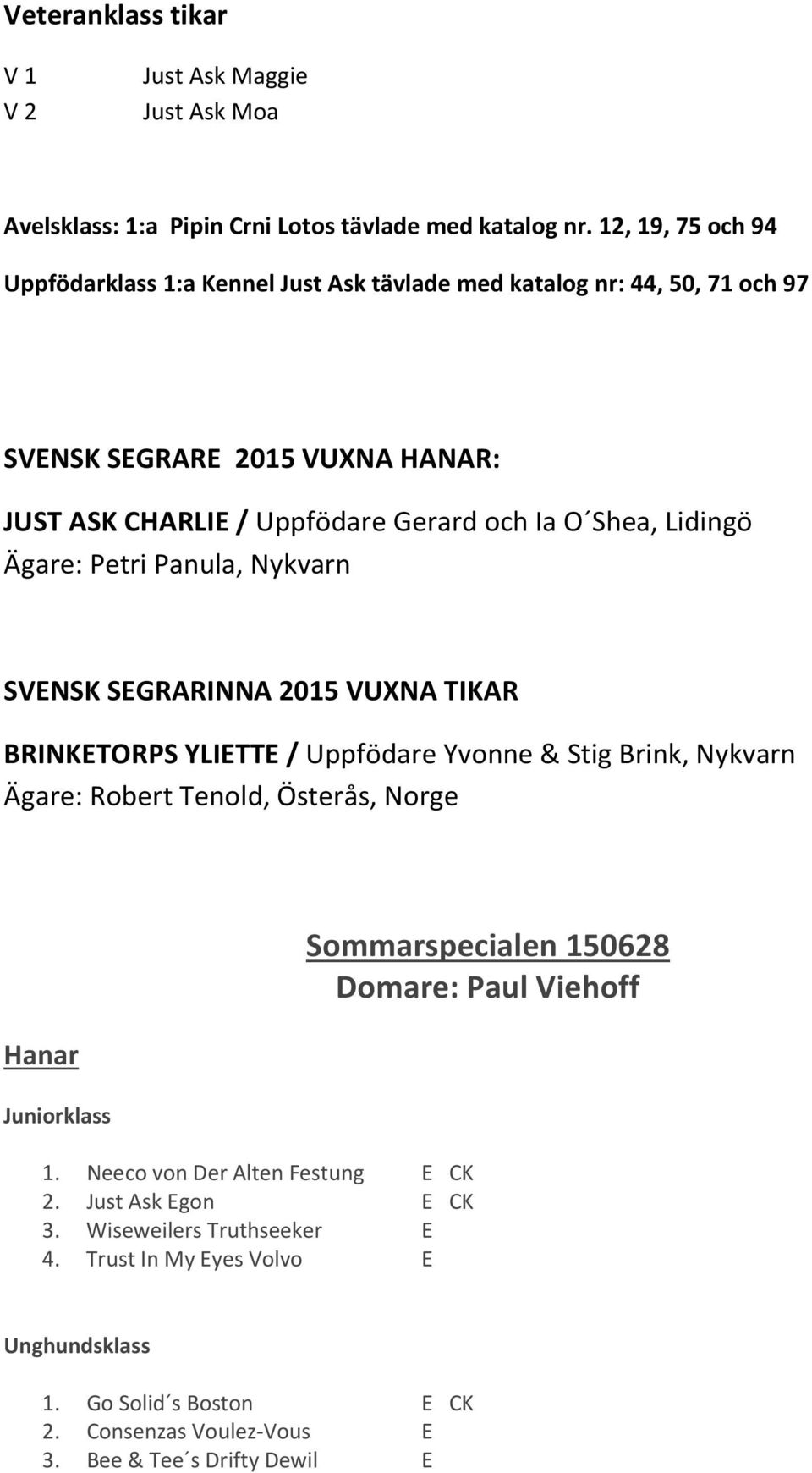 Veteranklass tikar

V 1 Just Ask Maggie
V 2 Just Ask Moa

Avelsklass: 1:a Pipin Crni Lotos tävlade med katalog nr. 12, 19, 75 och 94

Uppfödarklass 1:a Kennel Just Ask tävlade med katalog nr: 44, 50, 71 och 97

SVENSK SEGRARE 2015 VUXNA HANAR:

JUST ASK CHARLIE / Uppfödare Gerard och Ia O´Shea, Lidingö
Ägare: Petri Panula, Nykvarn

SVENSK SEGRARINNA 2015 VUXNA TIKAR

BRINKETORPS YLIETTE / Uppfödare Yvonne & Stig Brink, Nykvarn
Ägare: Robert Tenold, Österås, Norge

Sommarspecialen 150628
Domare: Paul Viehoff

Hanar

Juniorklass

1. Neeco von Der Alten Festung E CK
2. Just Ask Egon E CK
3. Wiseweilers Truthseeker E
4. Trust In My Eyes Volvo E

Unghundsklass

1. Go Solid´s Boston E CK
2. Consenzas Voulez-Vous E
3. Bee & Tee´s Drifty Dewil E